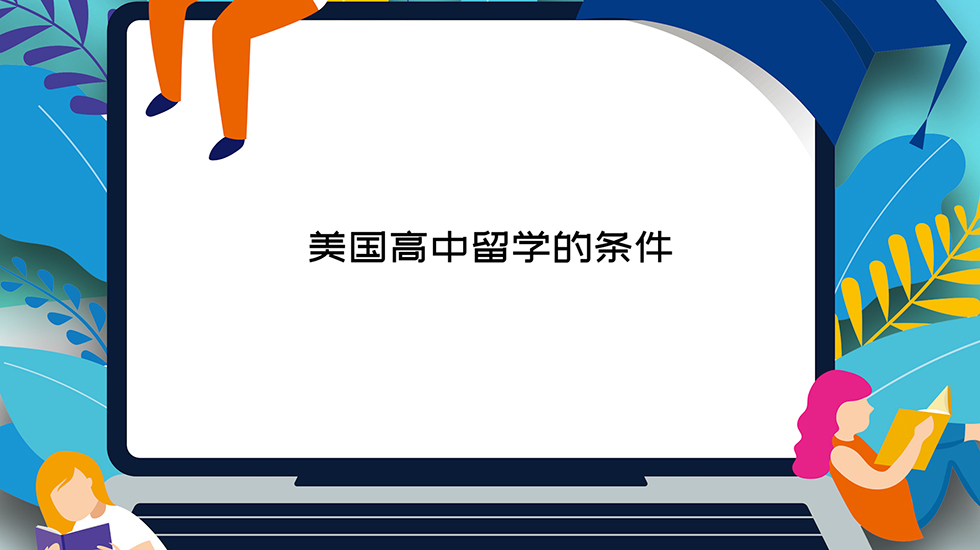 美国高中留学的条件